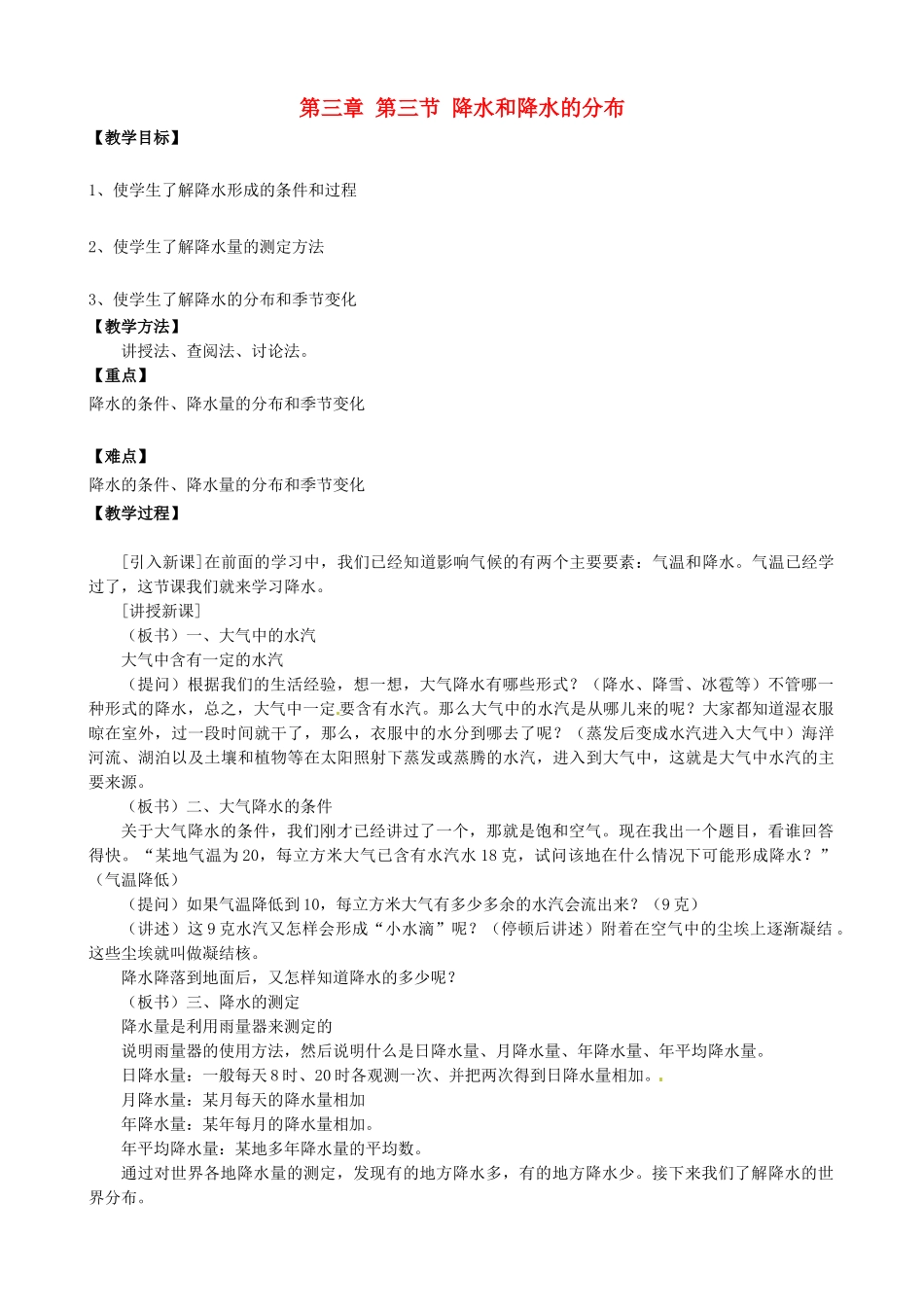 第三章 第三节 降水和降水的分布

【教学目标】

1、使学生了解降水形成的条件和过程

2、使学生了解降水量的测定方法

3、使学生了解降水的分布和季节变化

【教学方法】

讲授法、查阅法、讨论法。

【重点】

降水的条件、降水量的分布和季节变化

【难点】

降水的条件、降水量的分布和季节变化

【教学过程】

[引入新课]在前面的学习中，我们已经知道影响气候的有两个主要要素：气温和降水。气温已经学过了，这节课我们就来学习降水。

[讲授新课]

（板书）一、大气中的水汽

大气中含有一定的水汽

（提问）根据我们的生活经验，想一想，大气降水有哪些形式？（降水、降雪、冰雹等）不管哪一种形式的降水，总之，大气中一定要含有水汽。那么大气中的水汽是从哪儿来的呢？大家都知道湿衣服晾在室外，过一段时间就干了，那么，衣服中的水分到哪去了呢？（蒸发后变成水汽进入大气中）海洋河流、湖泊以及土壤和植物等在太阳照射下蒸发或蒸腾的水汽，进入到大气中，这就是大气中水汽的主要来源。

（板书）二、大气降水的条件

关于大气降水的条件，我们刚才已经讲过了一个，那就是饱和空气。现在我出一个题目，看谁回答得快。“某地气温为20，每立方米大气已含有水汽水18克，试问该地在什么情况下可能形成降水？”（气温降低）

（提问）如果气温降低到10，每立方米大气有多少多余的水汽会流出来？（9克）

（讲述）这9克水汽又怎样会形成“小水滴”呢？（停顿后讲述）附着在空气中的尘埃上逐渐凝结。这些尘埃就叫做凝结核。

降水降落到地面后，又怎样知道降水的多少呢？

（板书）三、降水的测定

降水量是利用雨量器来测定的

说明雨量器的使用方法，然后说明什么是日降水量、月降水量、年降水量、年平均降水量。

日降水量：一般每天8时、20时各观测一次、并把两次得到日降水量相加。

月降水量：某月每天的降水量相加

年降水量：某年每月的降水量相加。

年平均降水量：某地多年降水量的平均数。

通过对世界各地降水量的测定，发现有的地方降水多，有的地方降水少。接下来我们了解降水的世界分布。